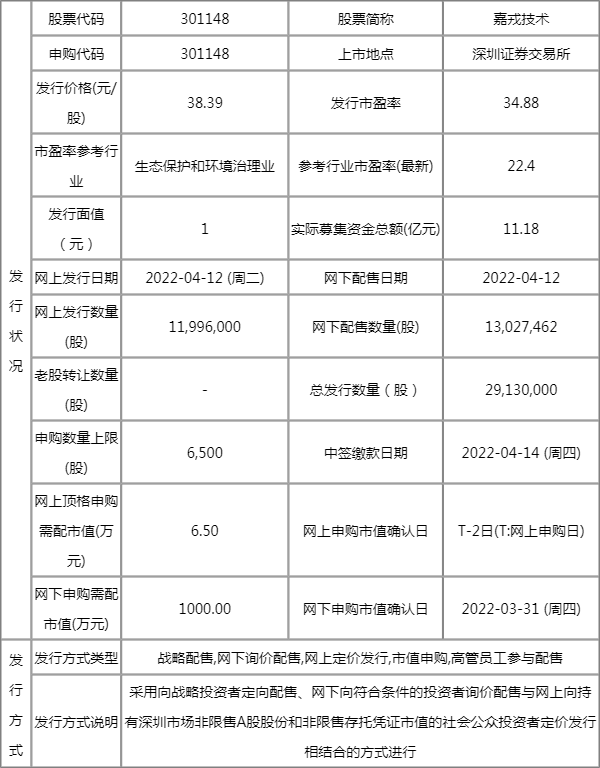 | 发行状况 | 股票代码 | 301148 | 股票简称 | 嘉戎技术 |
|---|---|---|---|---|
| | 申购代码 | 301148 | 上市地点 | 深圳证券交易所 |
| | 发行价格(元/股) | 38.39 | 发行市盈率 | 34.88 |
| | 市盈率参考行业 | 生态保护和环境治理业 | 参考行业市盈率(最新) | 22.4 |
| | 发行面值（元） | 1 | 实际募集资金总额(亿元) | 11.18 |
| | 网上发行日期 | 2022-04-12 (周二) | 网下配售日期 | 2022-04-12 |
| | 网上发行数量(股) | 11,996,000 | 网下配售数量(股) | 13,027,462 |
| | 老股转让数量(股) | - | 总发行数量（股） | 29,130,000 |
| | 申购数量上限(股) | 6,500 | 中签缴款日期 | 2022-04-14 (周四) |
| | 网上顶格申购需配市值(万元) | 6.50 | 网上申购市值确认日 | T-2日(T:网上申购日) |
| | 网下申购需配市值(万元) | 1000.00 | 网下申购市值确认日 | 2022-03-31 (周四) |
| 发行方式 | 发行方式类型 | 战略配售,网下询价配售,网上定价发行,市值申购,高管员工参与配售 | | |
| | 发行方式说明 | 采用向战略投资者定向配售、网下向符合条件的投资者询价配售与网上向持有深圳市场非限售A股股份和非限售存托凭证市值的社会公众投资者定价发行相结合的方式进行 | | |